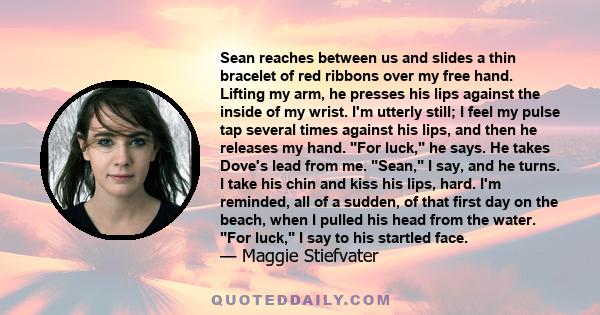 Sean reaches between us and slides a thin bracelet of red ribbons over my free hand. Lifting my arm, he presses his lips against the inside of my wrist. I'm utterly still; I feel my pulse tap several times against his lips, and then he releases my hand. "For luck," he says. He takes Dove's lead from me. "Sean," I say, and he turns. I take his chin and kiss his lips, hard. I'm reminded, all of a sudden, of that first day on the beach, when I pulled his head from the water. "For luck," I say to his startled face.
— Maggie Stiefvater

QUOTEDDAILY.COM